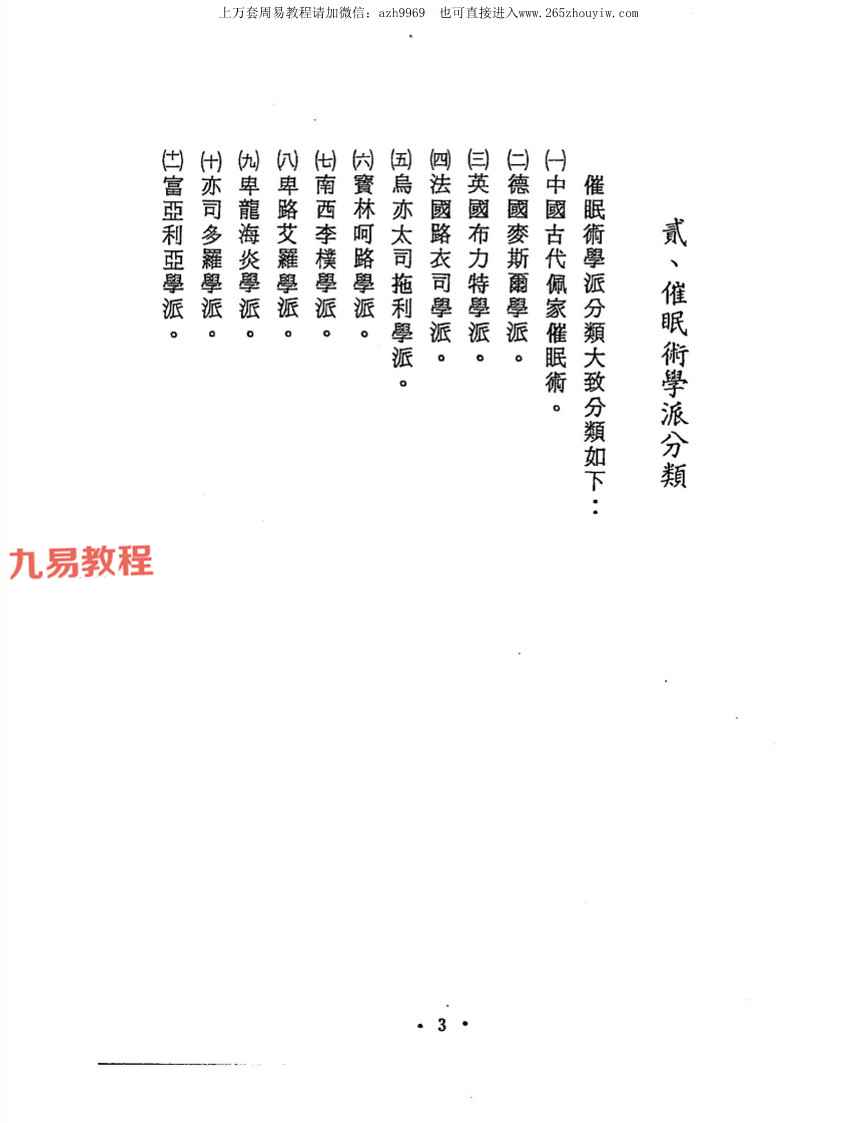 上万套周易教程请加微信：azh9969　也可直接进入www.265zhouyiw.com

貳、催眠術學派分類

催眠術學派分類大致分類如下：

(一)中國古代佩家催眠術。
(二)德國麥斯爾學派。
(三)英國布力特學派。
(四)法國路衣司學派。
(五)烏亦太司拖利學派。
(六)寶林呵路學派。
(七)南西李樸學派。
(八)卑路艾羅學派。
(九)卑龍海炎學派。
(十)亦司多羅學派。
(十一)富亞利亞學派。

九易教程

• 3 •